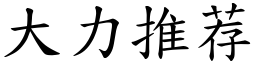 大力推荐